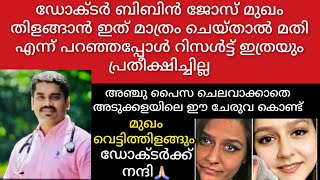 ഡോക്ടർ ബിബിൻ ജോസ് മുഖം തിളങ്ങാൻ ഇത് മാത്രം ചെയ്താൽ മതി എന്ന് പറഞ്ഞപ്പോൾ റിസൾട്ട് ഇത്രയും പ്രതീക്ഷിച്ചില്ല

അഞ്ചു പൈസ ചെലവാക്കാതെ അടുക്കളയിലെ ഈ ചേരുവ കൊണ്ട്

മുഖം വെട്ടിത്തിളങ്ങും

ഡോക്ടർക്ക് നന്ദി 🙏